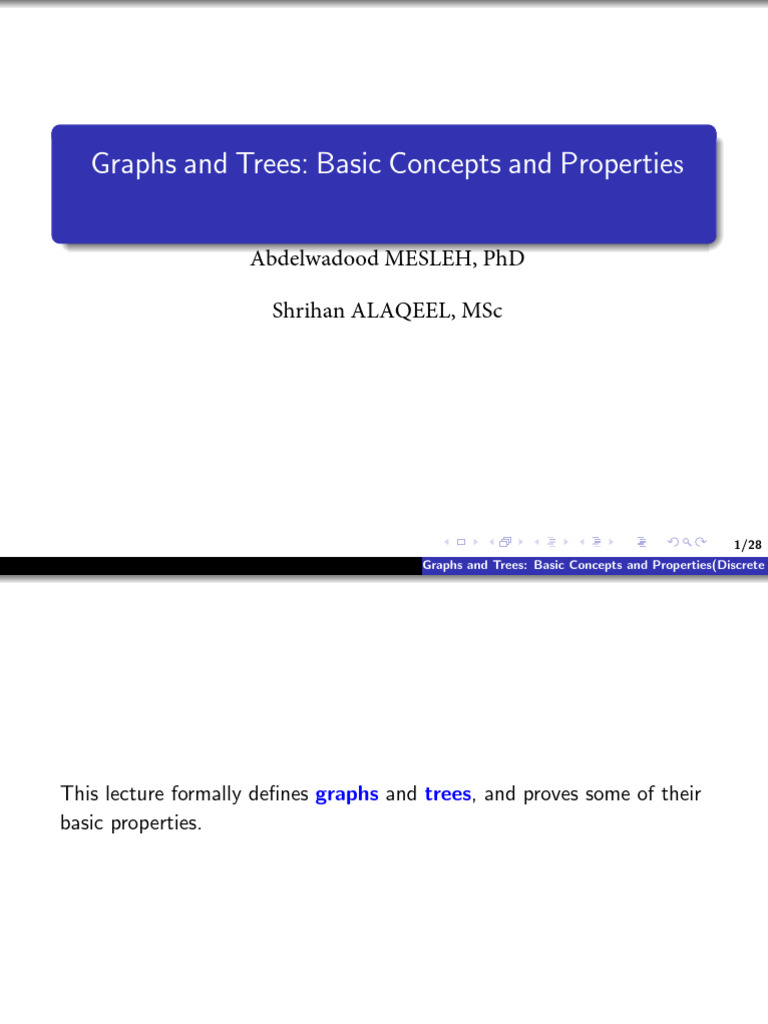 Graphs and Trees: Basic Concepts and Properties

Abdelwadood MESLEH, PhD

Shrihan ALAQEEL, MSc

1/28

Graphs and Trees: Basic Concepts and Properties(Discrete

This lecture formally defines graphs and trees, and proves some of their basic properties.